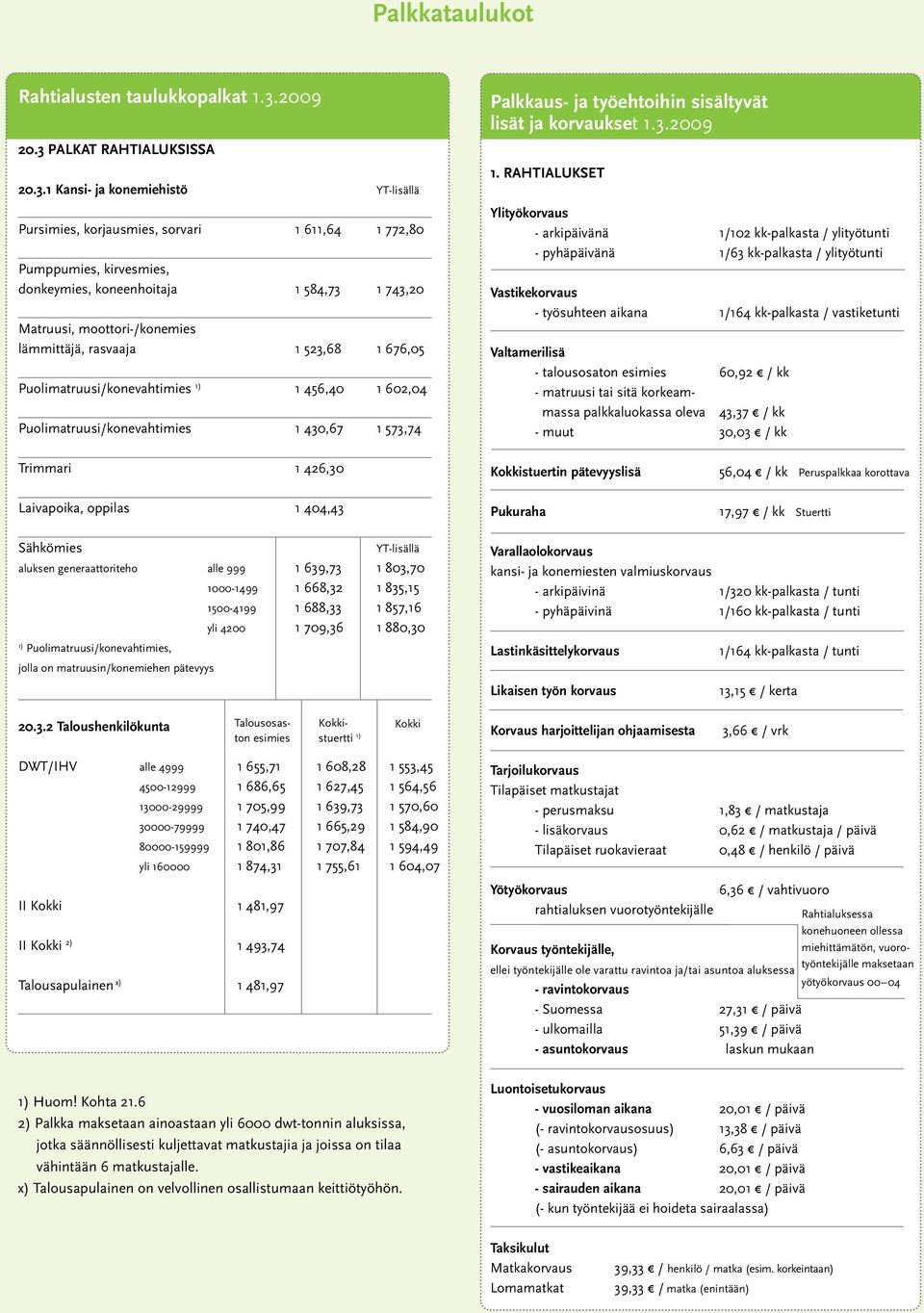 Palkkataulukot

Rahtialusten taulukkopalkat 1.3.2009

20.3 PALKAT RAHTIALUKSISSA

| 20.3.1 Kansi- ja konemiehistö | | YT-lisällä |
|---|---|---|
| Pursimies, korjausmies, sorvari | 1 611,64 | 1 772,80 |
| Pumppumies, kirvesmies, donkeymies, koneenhoitaja | 1 584,73 | 1 743,20 |
| Matruusi, moottori-/konemies lämmittäjä, rasvaaja | 1 523,68 | 1 676,05 |
| Puolimatruusi/konevahtimies ¹⁾ | 1 456,40 | 1 602,04 |
| Puolimatruusi/konevahtimies | 1 430,67 | 1 573,74 |
| Trimmari | 1 426,30 | |
| Laivapoika, oppilas | 1 404,43 | |

| Sähkömies | | | YT-lisällä |
|---|---|---|---|
| aluksen generaattoriteho | alle 999 | 1 639,73 | 1 803,70 |
| | 1000-1499 | 1 668,32 | 1 835,15 |
| | 1500-4199 | 1 688,33 | 1 857,16 |
| | yli 4200 | 1 709,36 | 1 880,30 |

¹⁾ Puolimatruusi/konevahtimies, jolla on matruusin/konemiehen pätevyys

| 20.3.2 Taloushenkilökunta | | Talousosaston esimies | Kokkistuertti ¹⁾ | Kokki |
|---|---|---|---|---|
| DWT/IHV | alle 4999 | 1 655,71 | 1 608,28 | 1 553,45 |
| | 4500-12999 | 1 686,65 | 1 627,45 | 1 564,56 |
| | 13000-29999 | 1 705,99 | 1 639,73 | 1 570,60 |
| | 30000-79999 | 1 740,47 | 1 665,29 | 1 584,90 |
| | 80000-159999 | 1 801,86 | 1 707,84 | 1 594,49 |
| | yli 160000 | 1 874,31 | 1 755,61 | 1 604,07 |
| II Kokki | | 1 481,97 | | |
| II Kokki ²⁾ | | 1 493,74 | | |
| Talousapulainen ˣ⁾ | | 1 481,97 | | |

1) Huom! Kohta 21.6
2) Palkka maksetaan ainoastaan yli 6000 dwt-tonnin aluksissa, jotka säännöllisesti kuljettavat matkustajia ja joissa on tilaa vähintään 6 matkustajalle.
x) Talousapulainen on velvollinen osallistumaan keittiötyöhön.

Palkkaus- ja työehtoihin sisältyvät lisät ja korvaukset 1.3.2009

1. RAHTIALUKSET

Ylityökorvaus
- arkipäivänä 1/102 kk-palkasta / ylityötunti
- pyhäpäivänä 1/63 kk-palkasta / ylityötunti

Vastikekorvaus
- työsuhteen aikana 1/164 kk-palkasta / vastiketunti

Valtamerilisä
- talousosaton esimies 60,92 € / kk
- matruusi tai sitä korkeammassa palkkaluokassa oleva 43,37 € / kk
- muut 30,03 € / kk

Kokkistuertin pätevyyslisä 56,04 € / kk Peruspalkkaa korottava

Pukuraha 17,97 € / kk Stuertti

Varallaolokorvaus
kansi- ja konemiesten valmiuskorvaus
- arkipäivinä 1/320 kk-palkasta / tunti
- pyhäpäivinä 1/160 kk-palkasta / tunti

Lastinkäsittelykorvaus 1/164 kk-palkasta / tunti

Likaisen työn korvaus 13,15 € / kerta

Korvaus harjoittelijan ohjaamisesta 3,66 € / vrk

Tarjoilukorvaus
Tilapäiset matkustajat
- perusmaksu 1,83 € / matkustaja
- lisäkorvaus 0,62 € / matkustaja / päivä
Tilapäiset ruokavieraat 0,48 € / henkilö / päivä

Yötyökorvaus 6,36 € / vahtivuoro
rahtialuksen vuorotyöntekijälle
Rahtialuksessa konehuoneen ollessa miehittämätön, vuorotyöntekijälle maksetaan yötyökorvaus 00–04

Korvaus työntekijälle,
ellei työntekijälle ole varattu ravintoa ja/tai asuntoa aluksessa
- ravintokorvaus
- Suomessa 27,31 € / päivä
- ulkomailla 51,39 € / päivä
- asuntokorvaus laskun mukaan

Luontoisetukorvaus
- vuosiloman aikana 20,01 € / päivä
(- ravintokorvausosuus) 13,38 € / päivä
(- asuntokorvaus) 6,63 € / päivä
- vastikeaikana 20,01 € / päivä
- sairauden aikana 20,01 € / päivä
(- kun työntekijää ei hoideta sairaalassa)

Taksikulut
Matkakorvaus 39,33 € / henkilö / matka (esim. korkeintaan)
Lomamatkat 39,33 € / matka (enintään)